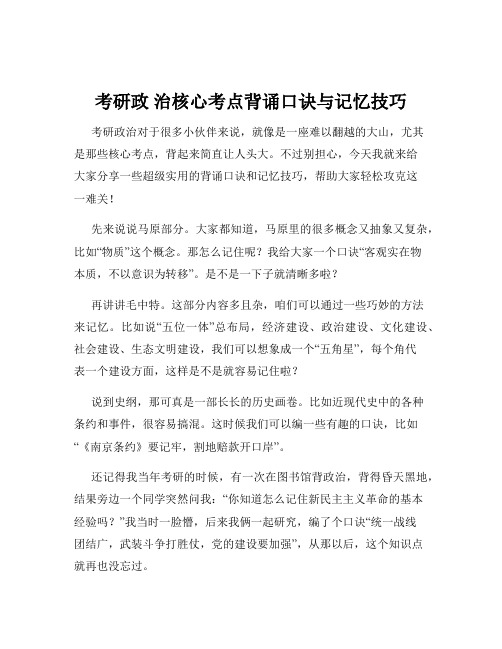 考研政 治核心考点背诵口诀与记忆技巧

考研政治对于很多小伙伴来说，就像是一座难以翻越的大山，尤其是那些核心考点，背起来简直让人头大。不过别担心，今天我就来给大家分享一些超级实用的背诵口诀和记忆技巧，帮助大家轻松攻克这一难关！

先来说说马原部分。大家都知道，马原里的很多概念又抽象又复杂，比如“物质”这个概念。那怎么记住呢？我给大家一个口诀“客观实在物本质，不以意识为转移”。是不是一下子就清晰多啦？

再讲讲毛中特。这部分内容多且杂，咱们可以通过一些巧妙的方法来记忆。比如说“五位一体”总布局，经济建设、政治建设、文化建设、社会建设、生态文明建设，我们可以想象成一个“五角星”，每个角代表一个建设方面，这样是不是就容易记住啦？

说到史纲，那可真是一部长长的历史画卷。比如近现代史中的各种条约和事件，很容易搞混。这时候我们可以编一些有趣的口诀，比如“《南京条约》要记牢，割地赔款开口岸”。

还记得我当年考研的时候，有一次在图书馆背政治，背得昏天黑地，结果旁边一个同学突然问我：“你知道怎么记住新民主主义革命的基本经验吗？”我当时一脸懵，后来我俩一起研究，编了个口诀“统一战线团结广，武装斗争打胜仗，党的建设要加强”，从那以后，这个知识点就再也没忘过。